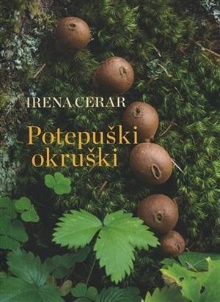 IRENA CERAR

Potepuški okruški